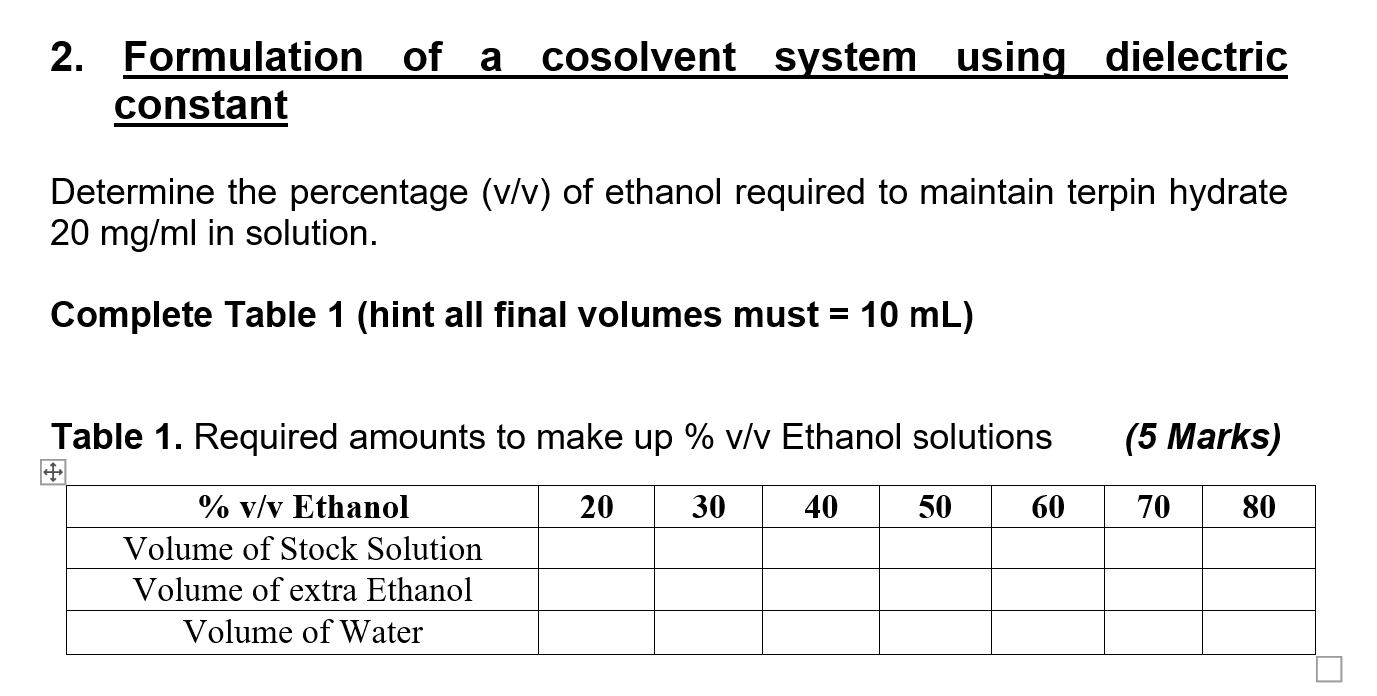 2. Formulation of a cosolvent system using dielectric constant

Determine the percentage (v/v) of ethanol required to maintain terpin hydrate 20 mg/ml in solution.

Complete Table 1 (hint all final volumes must = 10 mL)

Table 1. Required amounts to make up % v/v Ethanol solutions (5 Marks)

| % v/v Ethanol | 20 | 30 | 40 | 50 | 60 | 70 | 80 |
|---|---|---|---|---|---|---|---|
| Volume of Stock Solution | | | | | | | |
| Volume of extra Ethanol | | | | | | | |
| Volume of Water | | | | | | | |